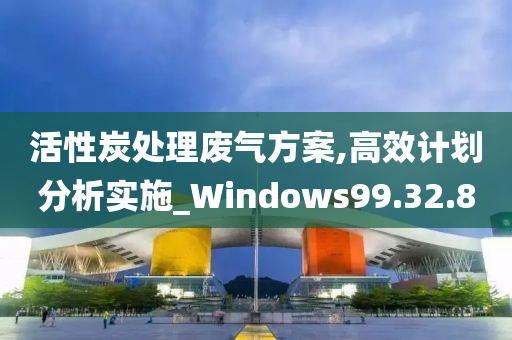 活性炭处理废气方案,高效计划分析实施_Windows99.32.8